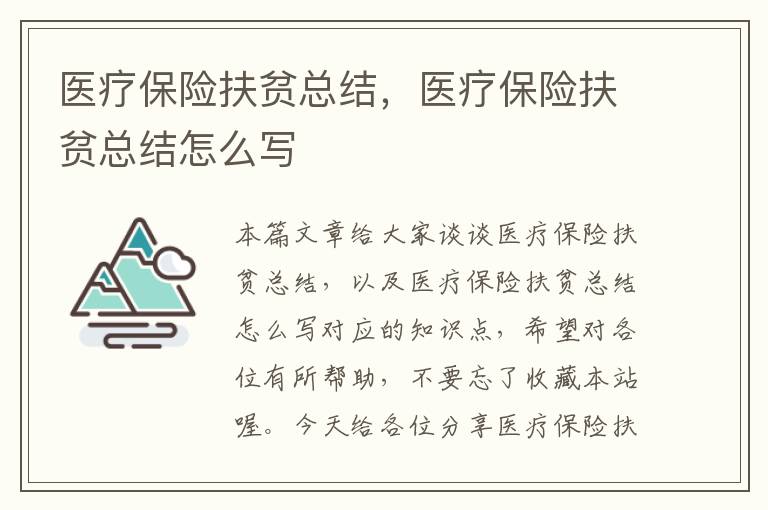 医疗保险扶贫总结，医疗保险扶贫总结怎么写

本篇文章给大家谈谈医疗保险扶贫总结，以及医疗保险扶贫总结怎么写对应的知识点，希望对各位有所帮助，不要忘了收藏本站喔。今天给各位分享医疗保险扶